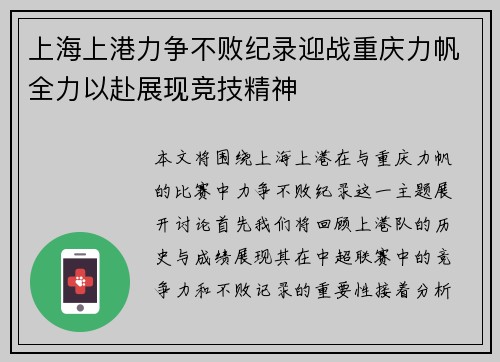 上海上港力争不败纪录迎战重庆力帆全力以赴展现竞技精神

本文将围绕上海上港在与重庆力帆的比赛中力争不败纪录这一主题展开讨论首先我们将回顾上港队的历史与成绩展现其在中超联赛中的竞争力和不败记录的重要性接着分析